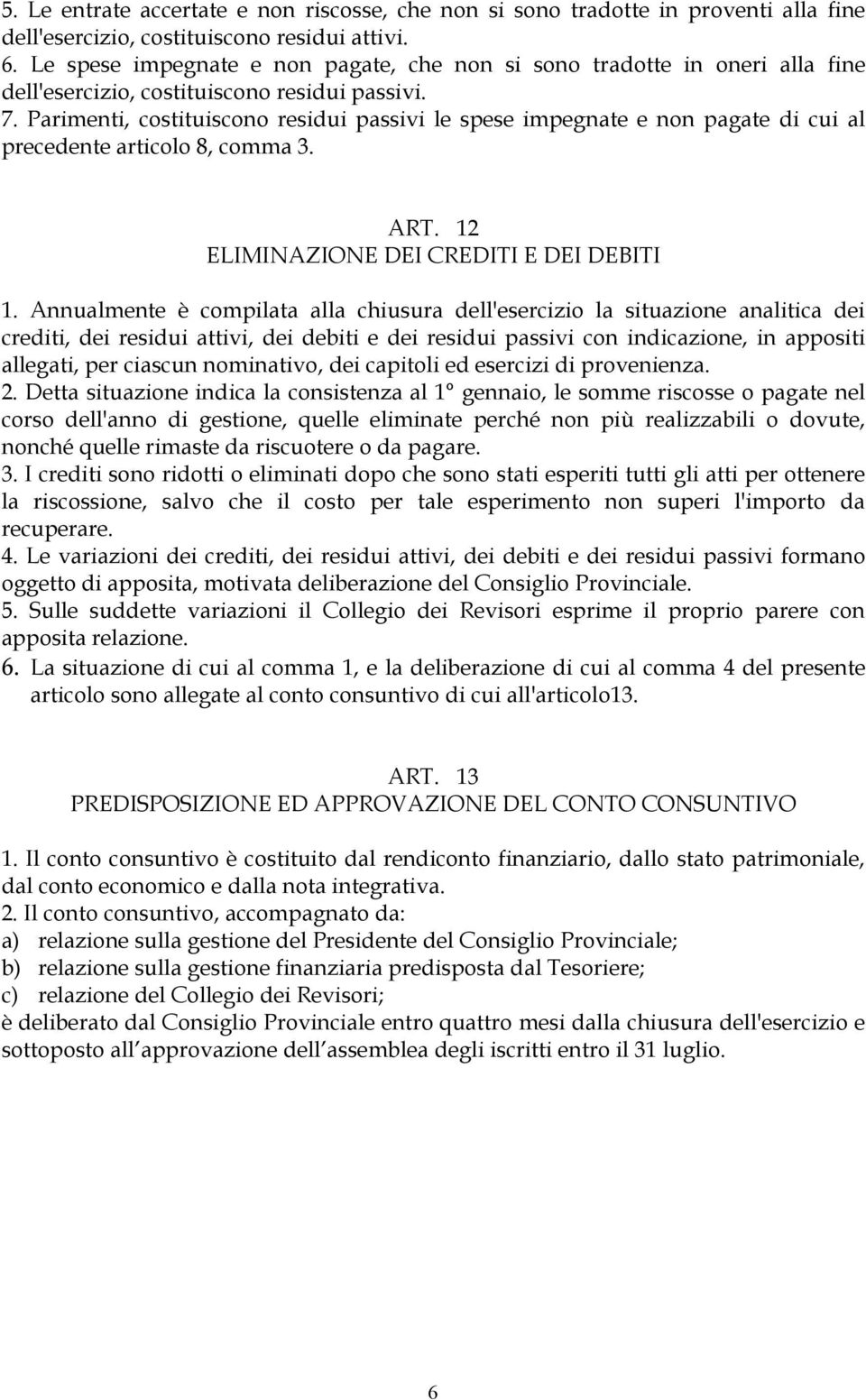 5. Le entrate accertate e non riscosse, che non si sono tradotte in proventi alla fine dell'esercizio, costituiscono residui attivi.
6. Le spese impegnate e non pagate, che non si sono tradotte in oneri alla fine dell'esercizio, costituiscono residui passivi.
7. Parimenti, costituiscono residui passivi le spese impegnate e non pagate di cui al precedente articolo 8, comma 3.

ART. 12
ELIMINAZIONE DEI CREDITI E DEI DEBITI

1. Annualmente è compilata alla chiusura dell'esercizio la situazione analitica dei crediti, dei residui attivi, dei debiti e dei residui passivi con indicazione, in appositi allegati, per ciascun nominativo, dei capitoli ed esercizi di provenienza.
2. Detta situazione indica la consistenza al 1° gennaio, le somme riscosse o pagate nel corso dell'anno di gestione, quelle eliminate perché non più realizzabili o dovute, nonché quelle rimaste da riscuotere o da pagare.
3. I crediti sono ridotti o eliminati dopo che sono stati esperiti tutti gli atti per ottenere la riscossione, salvo che il costo per tale esperimento non superi l'importo da recuperare.
4. Le variazioni dei crediti, dei residui attivi, dei debiti e dei residui passivi formano oggetto di apposita, motivata deliberazione del Consiglio Provinciale.
5. Sulle suddette variazioni il Collegio dei Revisori esprime il proprio parere con apposita relazione.
6. La situazione di cui al comma 1, e la deliberazione di cui al comma 4 del presente articolo sono allegate al conto consuntivo di cui all'articolo13.

ART. 13
PREDISPOSIZIONE ED APPROVAZIONE DEL CONTO CONSUNTIVO

1. Il conto consuntivo è costituito dal rendiconto finanziario, dallo stato patrimoniale, dal conto economico e dalla nota integrativa.
2. Il conto consuntivo, accompagnato da:
a) relazione sulla gestione del Presidente del Consiglio Provinciale;
b) relazione sulla gestione finanziaria predisposta dal Tesoriere;
c) relazione del Collegio dei Revisori;
è deliberato dal Consiglio Provinciale entro quattro mesi dalla chiusura dell'esercizio e sottoposto all approvazione dell assemblea degli iscritti entro il 31 luglio.

6